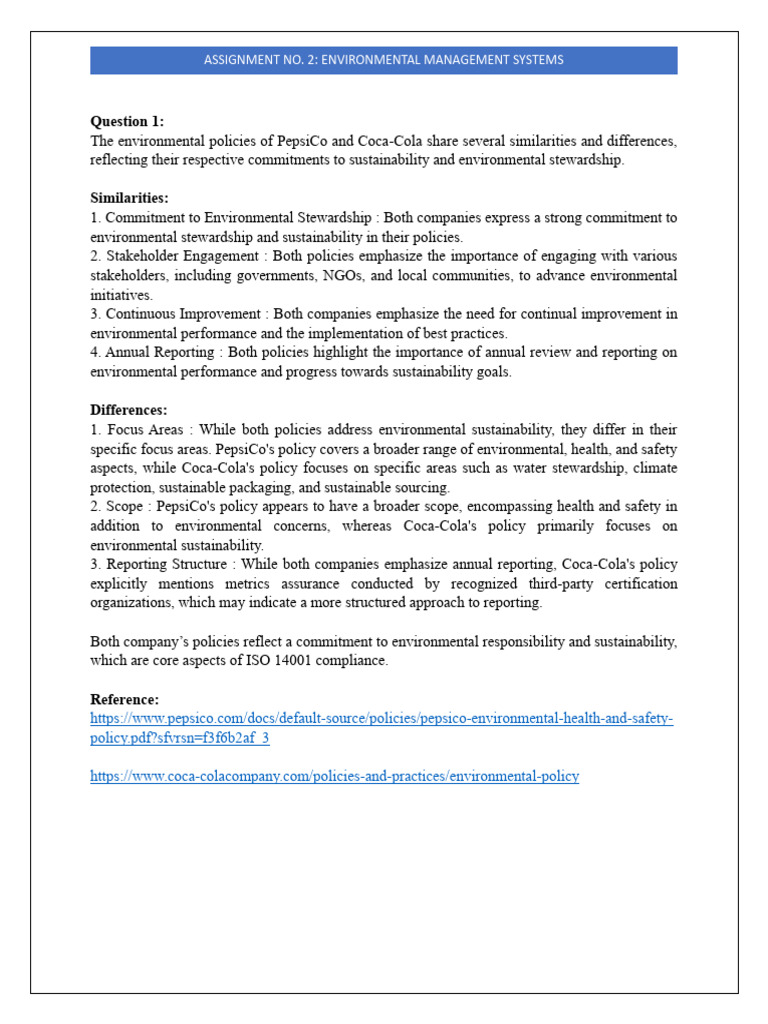 ASSIGNMENT NO. 2: ENVIRONMENTAL MANAGEMENT SYSTEMS

Question 1:
The environmental policies of PepsiCo and Coca-Cola share several similarities and differences, reflecting their respective commitments to sustainability and environmental stewardship.

Similarities:
1. Commitment to Environmental Stewardship : Both companies express a strong commitment to environmental stewardship and sustainability in their policies.
2. Stakeholder Engagement : Both policies emphasize the importance of engaging with various stakeholders, including governments, NGOs, and local communities, to advance environmental initiatives.
3. Continuous Improvement : Both companies emphasize the need for continual improvement in environmental performance and the implementation of best practices.
4. Annual Reporting : Both policies highlight the importance of annual review and reporting on environmental performance and progress towards sustainability goals.

Differences:
1. Focus Areas : While both policies address environmental sustainability, they differ in their specific focus areas. PepsiCo's policy covers a broader range of environmental, health, and safety aspects, while Coca-Cola's policy focuses on specific areas such as water stewardship, climate protection, sustainable packaging, and sustainable sourcing.
2. Scope : PepsiCo's policy appears to have a broader scope, encompassing health and safety in addition to environmental concerns, whereas Coca-Cola's policy primarily focuses on environmental sustainability.
3. Reporting Structure : While both companies emphasize annual reporting, Coca-Cola's policy explicitly mentions metrics assurance conducted by recognized third-party certification organizations, which may indicate a more structured approach to reporting.

Both company's policies reflect a commitment to environmental responsibility and sustainability, which are core aspects of ISO 14001 compliance.

Reference:
https://www.pepsico.com/docs/default-source/policies/pepsico-environmental-health-and-safety-policy.pdf?sfvrsn=f3f6b2af_3

https://www.coca-colacompany.com/policies-and-practices/environmental-policy